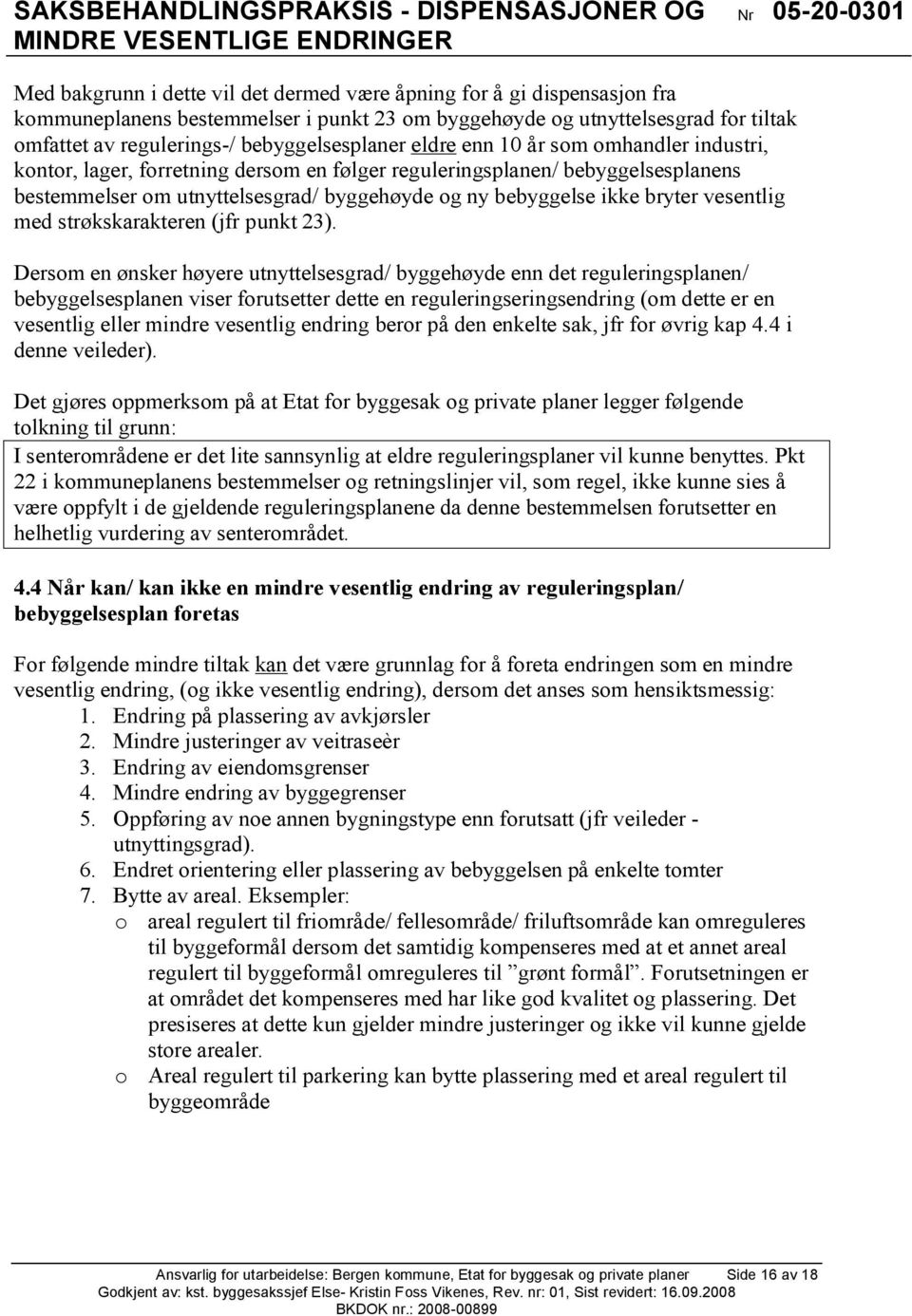 SAKSBEHANDLINGSPRAKSIS - DISPENSASJONER OG MINDRE VESENTLIGE ENDRINGER Nr 05-20-0301

Med bakgrunn i dette vil det dermed være åpning for å gi dispensasjon fra kommuneplanens bestemmelser i punkt 23 om byggehøyde og utnyttelsesgrad for tiltak omfattet av regulerings-/ bebyggelsesplaner eldre enn 10 år som omhandler industri, kontor, lager, forretning dersom en følger reguleringsplanen/ bebyggelsesplanens bestemmelser om utnyttelsesgrad/ byggehøyde og ny bebyggelse ikke bryter vesentlig med strøkskarakteren (jfr punkt 23).

Dersom en ønsker høyere utnyttelsesgrad/ byggehøyde enn det reguleringsplanen/ bebyggelsesplanen viser forutsetter dette en reguleringseringsendring (om dette er en vesentlig eller mindre vesentlig endring beror på den enkelte sak, jfr for øvrig kap 4.4 i denne veileder).

Det gjøres oppmerksom på at Etat for byggesak og private planer legger følgende tolkning til grunn:

I senterområdene er det lite sannsynlig at eldre reguleringsplaner vil kunne benyttes. Pkt 22 i kommuneplanens bestemmelser og retningslinjer vil, som regel, ikke kunne sies å være oppfylt i de gjeldende reguleringsplanene da denne bestemmelsen forutsetter en helhetlig vurdering av senterområdet.

4.4 Når kan/ kan ikke en mindre vesentlig endring av reguleringsplan/ bebyggelsesplan foretas

For følgende mindre tiltak kan det være grunnlag for å foreta endringen som en mindre vesentlig endring, (og ikke vesentlig endring), dersom det anses som hensiktsmessig:
1. Endring på plassering av avkjørsler
2. Mindre justeringer av veitraseèr
3. Endring av eiendomsgrenser
4. Mindre endring av byggegrenser
5. Oppføring av noe annen bygningstype enn forutsatt (jfr veileder - utnyttingsgrad).
6. Endret orientering eller plassering av bebyggelsen på enkelte tomter
7. Bytte av areal. Eksempler:
o areal regulert til friområde/ fellesområde/ friluftsområde kan omreguleres til byggeformål dersom det samtidig kompenseres med at et annet areal regulert til byggeformål omreguleres til ”grønt formål”. Forutsetningen er at området det kompenseres med har like god kvalitet og plassering. Det presiseres at dette kun gjelder mindre justeringer og ikke vil kunne gjelde store arealer.
o Areal regulert til parkering kan bytte plassering med et areal regulert til byggeområde

Ansvarlig for utarbeidelse: Bergen kommune, Etat for byggesak og private planer Side 16 av 18
Godkjent av: kst. byggesakssjef Else- Kristin Foss Vikenes, Rev. nr: 01, Sist revidert: 16.09.2008
BKDOK nr.: 2008-00899